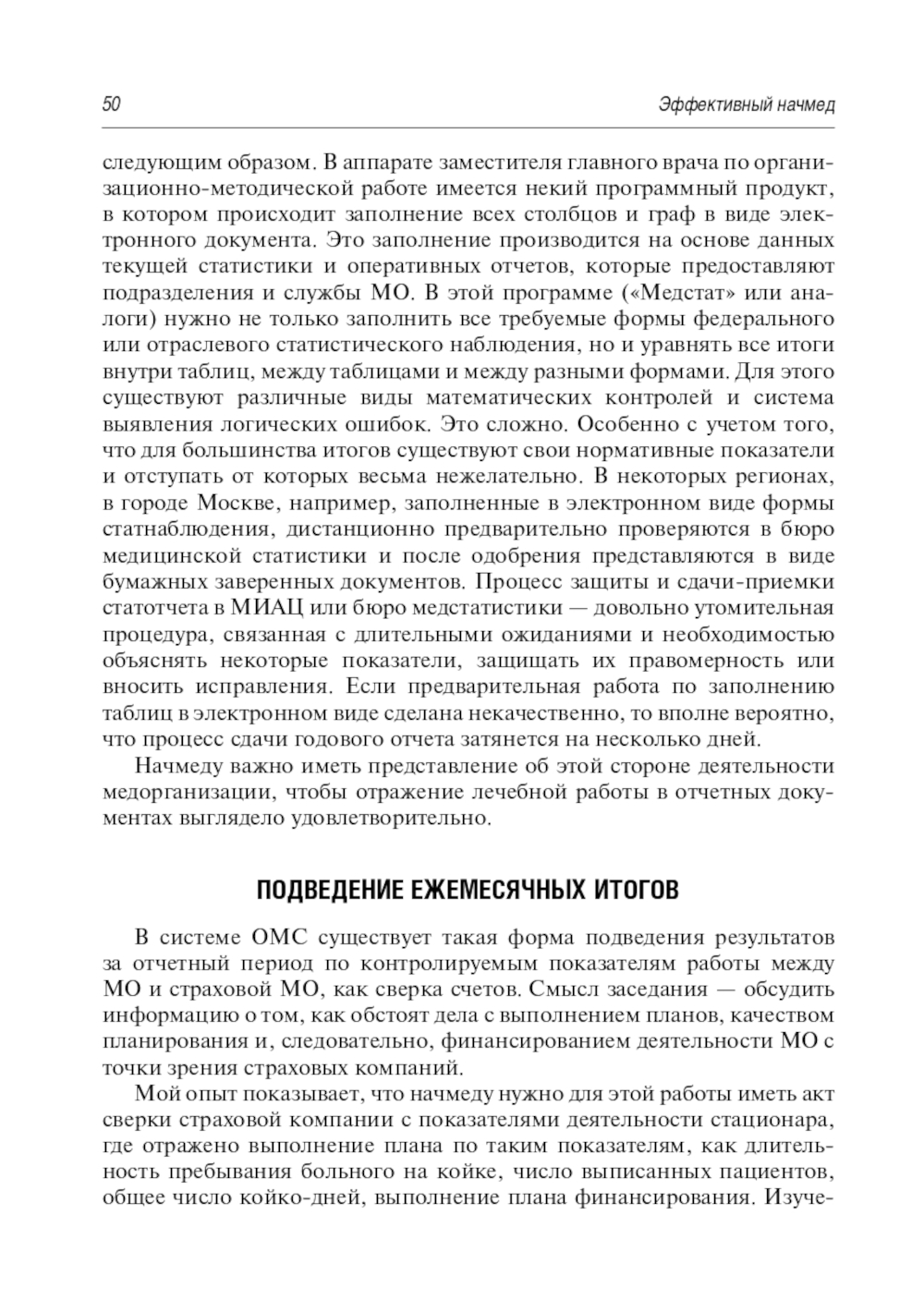 50 Эффективный начмед

следующим образом. В аппарате заместителя главного врача по организационно-методической работе имеется некий программный продукт, в котором происходит заполнение всех столбцов и граф в виде электронного документа. Это заполнение производится на основе данных текущей статистики и оперативных отчетов, которые предоставляют подразделения и службы МО. В этой программе («Медстат» или аналоги) нужно не только заполнить все требуемые формы федерального или отраслевого статистического наблюдения, но и уравнять все итоги внутри таблиц, между таблицами и между разными формами. Для этого существуют различные виды математических контролей и система выявления логических ошибок. Это сложно. Особенно с учетом того, что для большинства итогов существуют свои нормативные показатели и отступать от которых весьма нежелательно. В некоторых регионах, в городе Москве, например, заполненные в электронном виде формы статнаблюдения, дистанционно предварительно проверяются в бюро медицинской статистики и после одобрения представляются в виде бумажных заверенных документов. Процесс защиты и сдачи-приемки статотчета в МИАЦ или бюро медстатистики — довольно утомительная процедура, связанная с длительными ожиданиями и необходимостью объяснять некоторые показатели, защищать их правомерность или вносить исправления. Если предварительная работа по заполнению таблиц в электронном виде сделана некачественно, то вполне вероятно, что процесс сдачи годового отчета затянется на несколько дней.

Начмеду важно иметь представление об этой стороне деятельности медорганизации, чтобы отражение лечебной работы в отчетных документах выглядело удовлетворительно.

ПОДВЕДЕНИЕ ЕЖЕМЕСЯЧНЫХ ИТОГОВ

В системе ОМС существует такая форма подведения результатов за отчетный период по контролируемым показателям работы между МО и страховой МО, как сверка счетов. Смысл заседания — обсудить информацию о том, как обстоят дела с выполнением планов, качеством планирования и, следовательно, финансированием деятельности МО с точки зрения страховых компаний.

Мой опыт показывает, что начмеду нужно для этой работы иметь акт сверки страховой компании с показателями деятельности стационара, где отражено выполнение плана по таким показателям, как длительность пребывания больного на койке, число выписанных пациентов, общее число койко-дней, выполнение плана финансирования. Изуче-